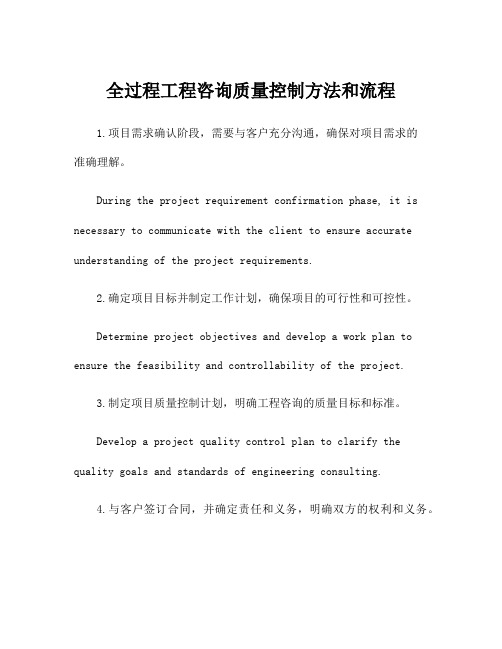 全过程工程咨询质量控制方法和流程

1.项目需求确认阶段，需要与客户充分沟通，确保对项目需求的准确理解。

During the project requirement confirmation phase, it is necessary to communicate with the client to ensure accurate understanding of the project requirements.

2.确定项目目标并制定工作计划，确保项目的可行性和可控性。

Determine project objectives and develop a work plan to ensure the feasibility and controllability of the project.

3.制定项目质量控制计划，明确工程咨询的质量目标和标准。

Develop a project quality control plan to clarify the quality goals and standards of engineering consulting.

4.与客户签订合同，并确定责任和义务，明确双方的权利和义务。